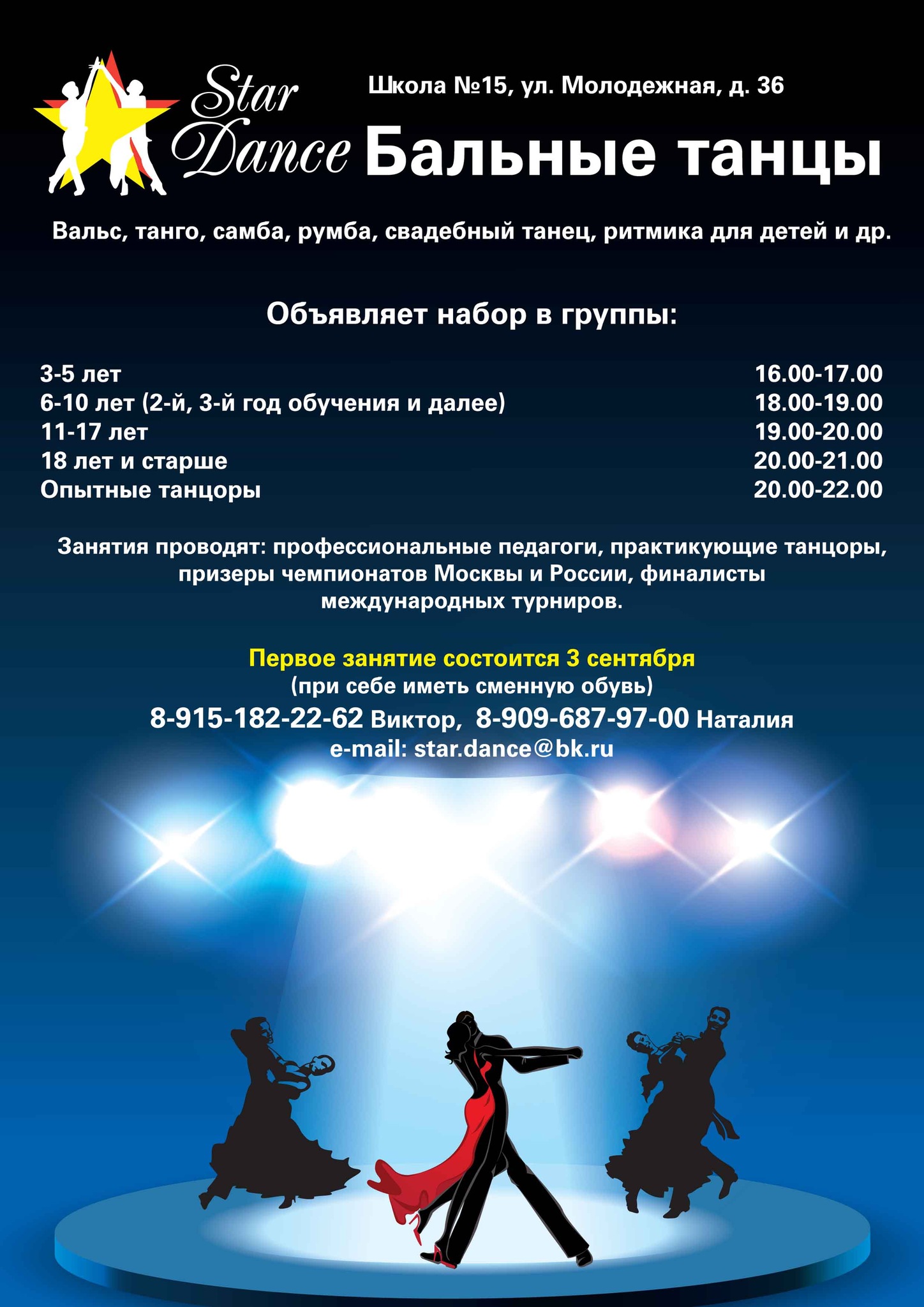 Star Dance

Школа №15, ул. Молодежная, д. 36

Бальные танцы

Вальс, танго, самба, румба, свадебный танец, ритмика для детей и др.

Объявляет набор в группы:

3-5 лет 16.00-17.00
6-10 лет (2-й, 3-й год обучения и далее) 18.00-19.00
11-17 лет 19.00-20.00
18 лет и старше 20.00-21.00
Опытные танцоры 20.00-22.00

Занятия проводят: профессиональные педагоги, практикующие танцоры, призеры чемпионатов Москвы и России, финалисты международных турниров.

Первое занятие состоится 3 сентября
(при себе иметь сменную обувь)
8-915-182-22-62 Виктор, 8-909-687-97-00 Наталия
e-mail: star.dance@bk.ru